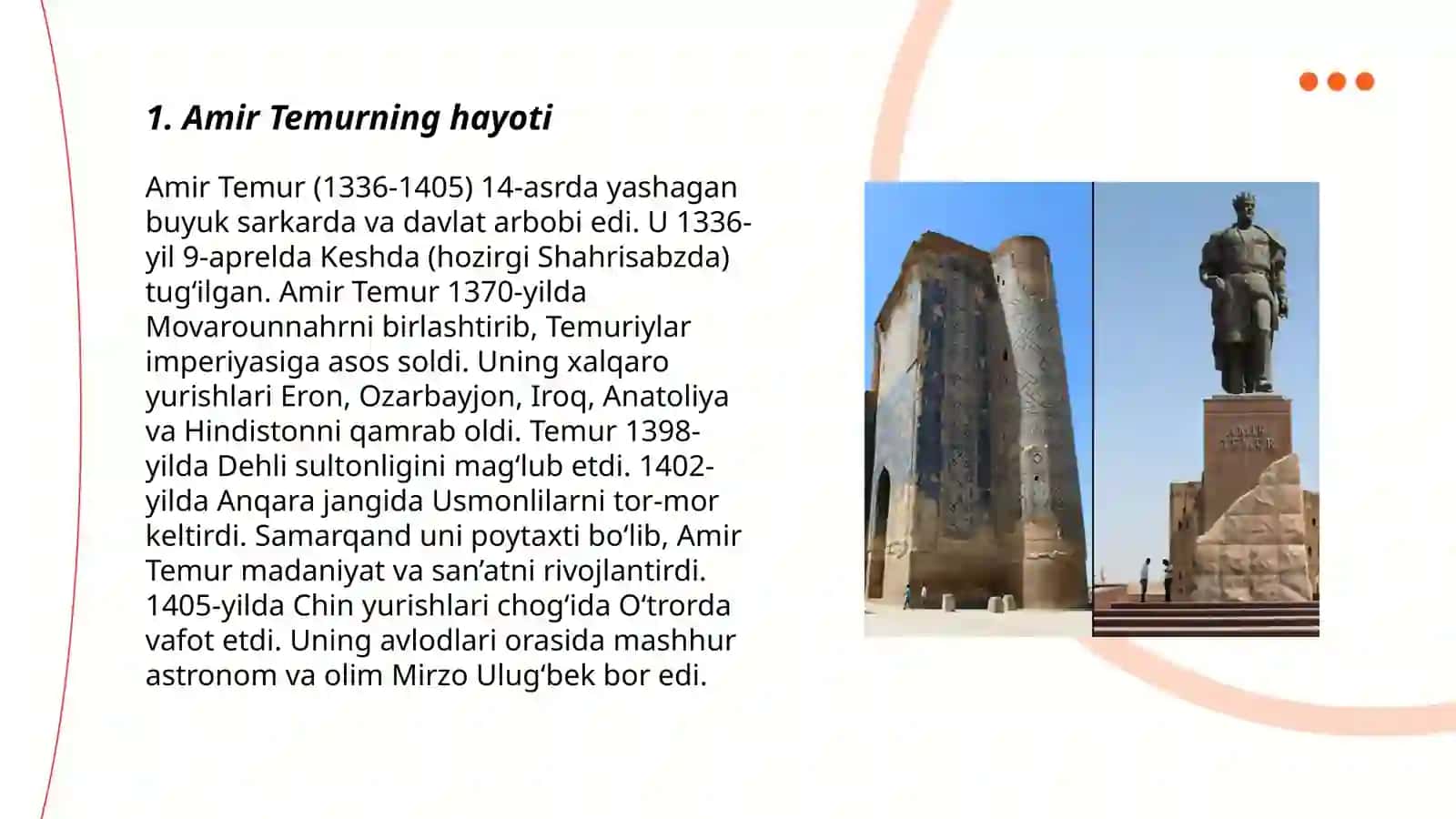 1. Amir Temurning hayoti

Amir Temur (1336-1405) 14-asrda yashagan buyuk sarkarda va davlat arbobi edi. U 1336-yil 9-aprelda Keshda (hozirgi Shahrisabzda) tug‘ilgan. Amir Temur 1370-yilda Movarounnahrni birlashtirib, Temuriylar imperiyasiga asos soldi. Uning xalqaro yurishlari Eron, Ozarbayjon, Iroq, Anatoliya va Hindistonni qamrab oldi. Temur 1398-yilda Dehli sultonligini mag‘lub etdi. 1402-yilda Anqara jangida Usmonlilarni tor-mor keltirdi. Samarqand uni poytaxti bo‘lib, Amir Temur madaniyat va san’atni rivojlantirdi. 1405-yilda Chin yurishlari chog‘ida O‘trorda vafot etdi. Uning avlodlari orasida mashhur astronom va olim Mirzo Ulug‘bek bor edi.

AMIR TEMUR